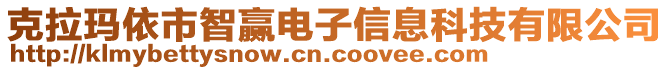 克拉玛依市智赢电子信息科技有限公司
http://klmybettysnow.cn.coovee.com